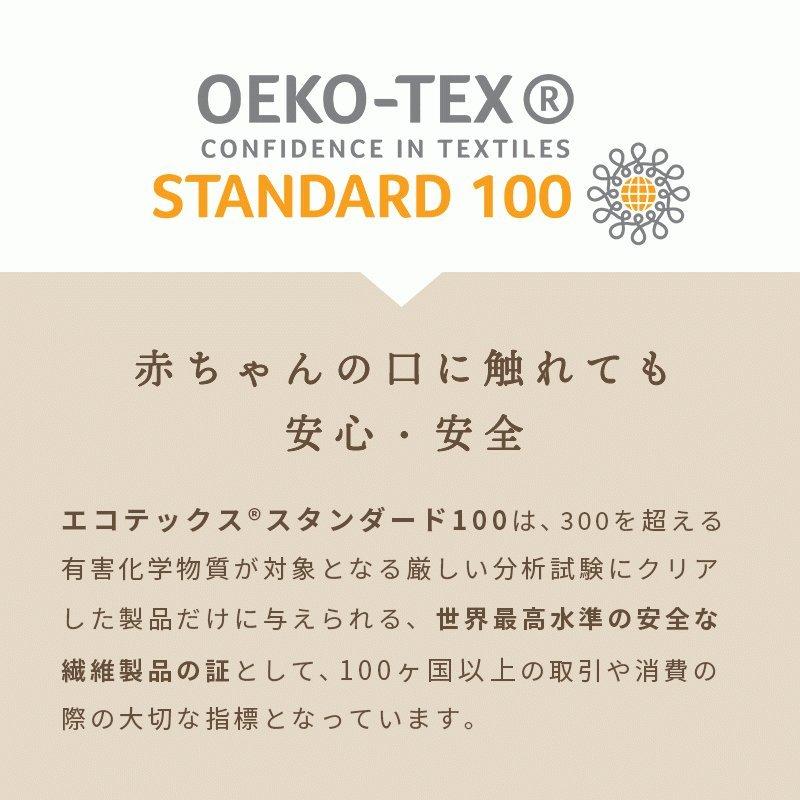 OEKO-TEX®
CONFIDENCE IN TEXTILES
STANDARD 100

赤ちゃんの口に触れても
安心・安全

エコテックス®スタンダード100は、300を超える有害化学物質が対象となる厳しい分析試験にクリアした製品だけに与えられる、世界最高水準の安全な繊維製品の証として、100ヶ国以上の取引や消費の際の大切な指標となっています。